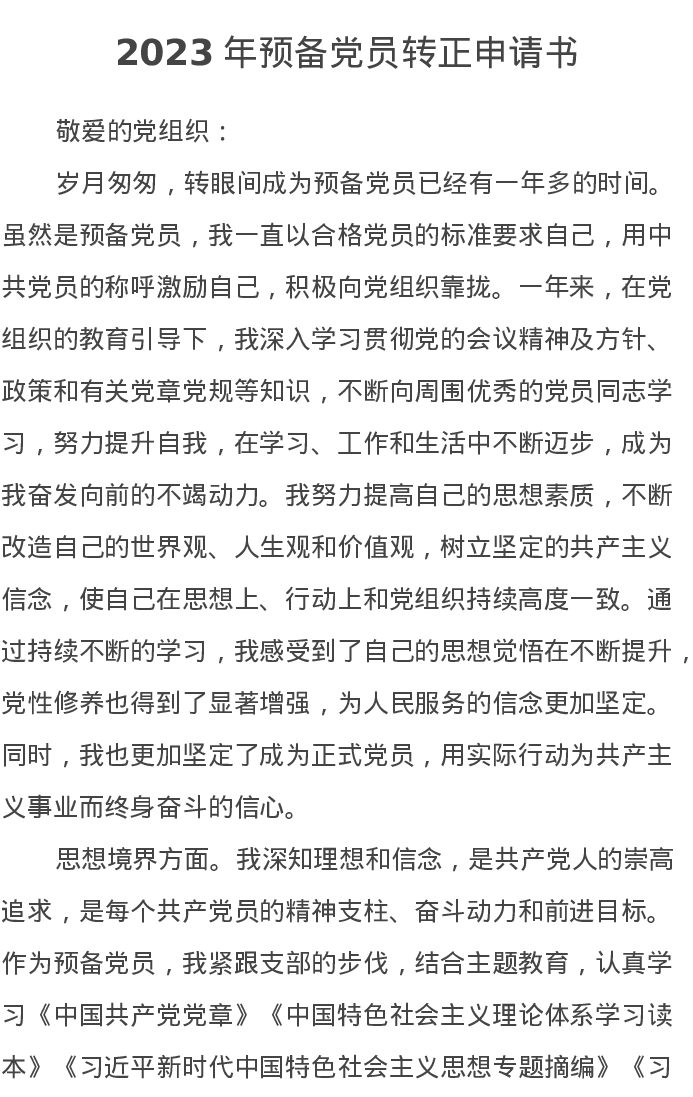 2023 年预备党员转正申请书

敬爱的党组织：

岁月匆匆，转眼间成为预备党员已经有一年多的时间。虽然是预备党员，我一直以合格党员的标准要求自己，用中共党员的称呼激励自己，积极向党组织靠拢。一年来，在党组织的教育引导下，我深入学习贯彻党的会议精神及方针、政策和有关党章党规等知识，不断向周围优秀的党员同志学习，努力提升自我，在学习、工作和生活中不断迈步，成为我奋发向前的不竭动力。我努力提高自己的思想素质，不断改造自己的世界观、人生观和价值观，树立坚定的共产主义信念，使自己在思想上、行动上和党组织持续高度一致。通过持续不断的学习，我感受到了自己的思想觉悟在不断提升，党性修养也得到了显著增强，为人民服务的信念更加坚定。同时，我也更加坚定了成为正式党员，用实际行动为共产主义事业而终身奋斗的信心。

思想境界方面。我深知理想和信念，是共产党人的崇高追求，是每个共产党员的精神支柱、奋斗动力和前进目标。作为预备党员，我紧跟支部的步伐，结合主题教育，认真学习《中国共产党党章》《中国特色社会主义理论体系学习读本》《习近平新时代中国特色社会主义思想专题摘编》《习